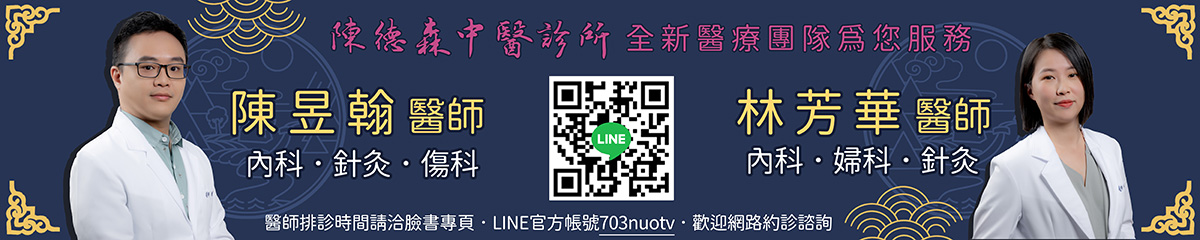 陳德森中醫診所 全新醫療團隊爲您服務

陳昱翰 醫師
內科・針灸・傷科

LINE

林芳華 醫師
內科・婦科・針灸

醫師排診時間請洽臉書專頁・LINE官方帳號703nuotv・歡迎網路約診諮詢